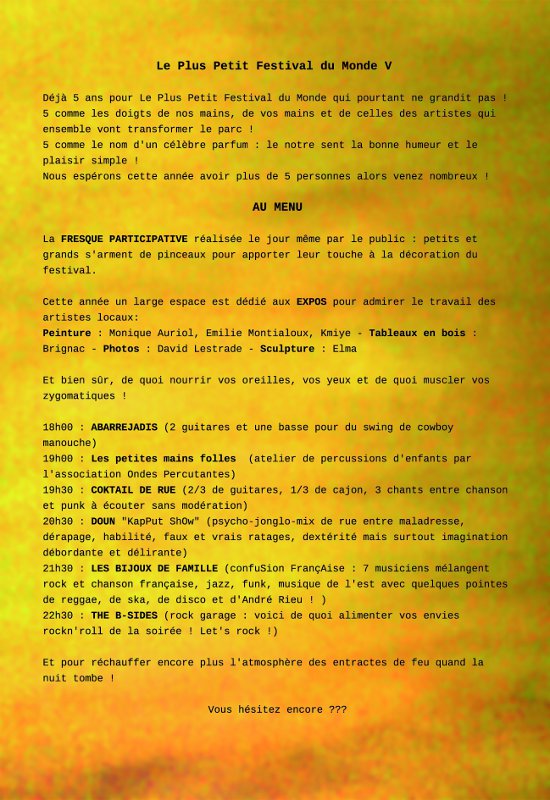 Le Plus Petit Festival du Monde V

Déjà 5 ans pour Le Plus Petit Festival du Monde qui pourtant ne grandit pas !
5 comme les doigts de nos mains, de vos mains et de celles des artistes qui ensemble vont transformer le parc !
5 comme le nom d'un célèbre parfum : le notre sent la bonne humeur et le plaisir simple !
Nous espérons cette année avoir plus de 5 personnes alors venez nombreux !

AU MENU

La FRESQUE PARTICIPATIVE réalisée le jour même par le public : petits et grands s'arment de pinceaux pour apporter leur touche à la décoration du festival.

Cette année un large espace est dédié aux EXPOS pour admirer le travail des artistes locaux:
Peinture : Monique Auriol, Emilie Montialoux, Kmiye - Tableaux en bois : Brignac - Photos : David Lestrade - Sculpture : Elma

Et bien sûr, de quoi nourrir vos oreilles, vos yeux et de quoi muscler vos zygomatiques !

18h00 : ABARREJADIS (2 guitares et une basse pour du swing de cowboy manouche)
19h00 : Les petites mains folles (atelier de percussions d'enfants par l'association Ondes Percutantes)
19h30 : COKTAIL DE RUE (2/3 de guitares, 1/3 de cajon, 3 chants entre chanson et punk à écouter sans modération)
20h30 : DOUN "KapPut ShOw" (psycho-jonglo-mix de rue entre maladresse, dérapage, habilité, faux et vrais ratages, dextérité mais surtout imagination débordante et délirante)
21h30 : LES BIJOUX DE FAMILLE (confuSion FrançAise : 7 musiciens mélangent rock et chanson française, jazz, funk, musique de l'est avec quelques pointes de reggae, de ska, de disco et d'André Rieu ! )
22h30 : THE B-SIDES (rock garage : voici de quoi alimenter vos envies rockn'roll de la soirée ! Let's rock !)

Et pour réchauffer encore plus l'atmosphère des entractes de feu quand la nuit tombe !

Vous hésitez encore ???